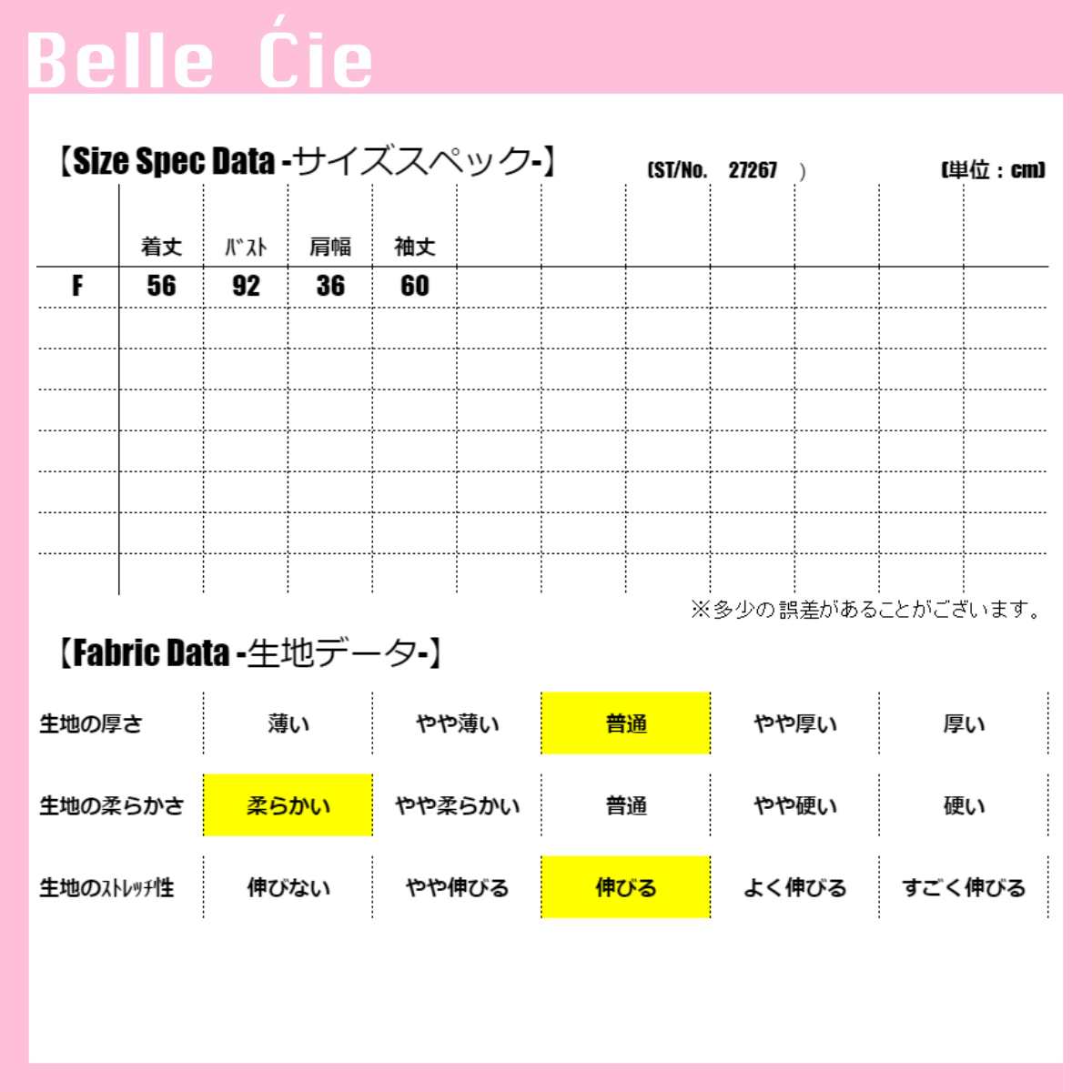 Belle Ćie

【Size Spec Data -サイズスペック-】 (ST/No. 27267 ) (単位：cm)

|  | 着丈 | ﾊﾞｽﾄ | 肩幅 | 袖丈 |
|---|---|---|---|---|
| F | 56 | 92 | 36 | 60 |

※多少の誤差があることがございます。

【Fabric Data -生地データ-】

| 生地の厚さ | 薄い | やや薄い | 普通 | やや厚い | 厚い |
|---|---|---|---|---|---|
| 生地の柔らかさ | 柔らかい | やや柔らかい | 普通 | やや硬い | 硬い |
| 生地のｽﾄﾚｯﾁ性 | 伸びない | やや伸びる | 伸びる | よく伸びる | すごく伸びる |